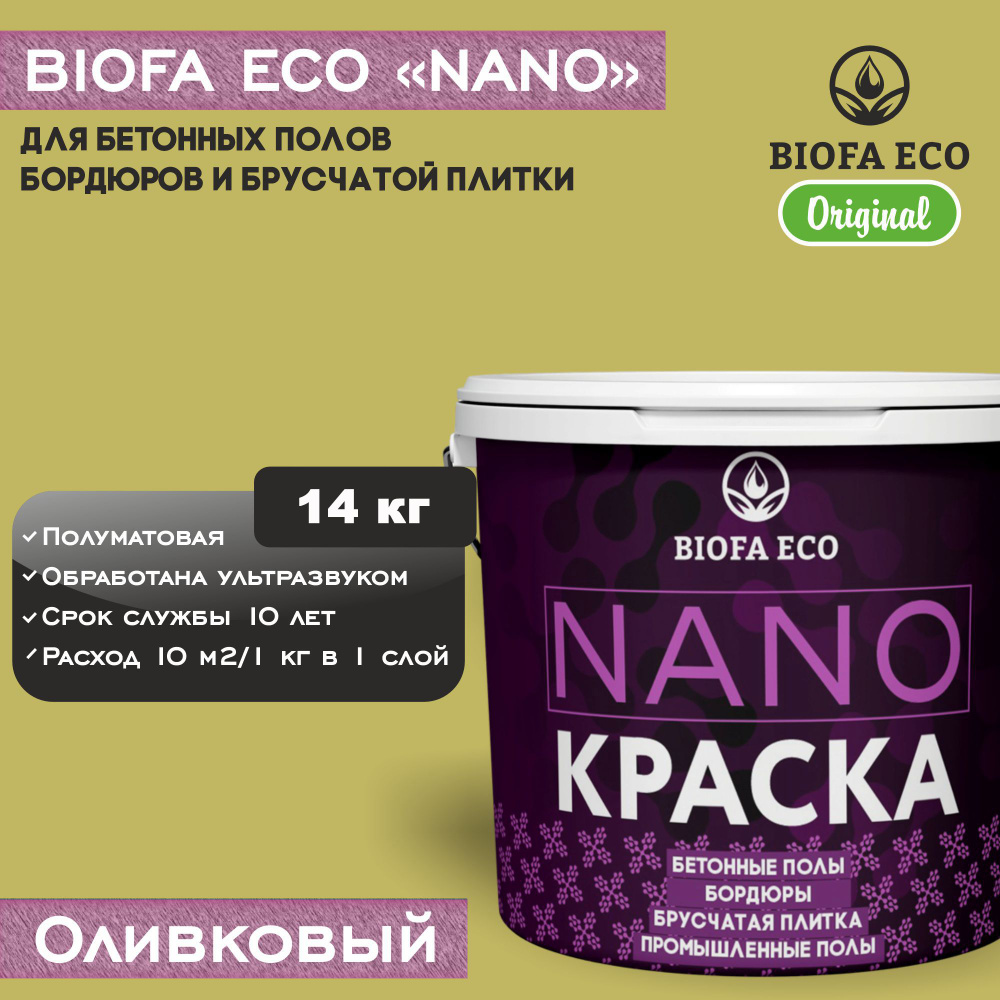 BIOFA ECO «NANO»

ДЛЯ БЕТОННЫХ ПОЛОВ
БОРДЮРОВ И БРУСЧАТОЙ ПЛИТКИ

BIOFA ECO
Original

14 кг

✓ Полуматовая
✓ Обработана ультразвуком
✓ Срок службы 10 лет
✓ Расход 10 м2/1 кг в 1 слой

BIOFA ECO
NANO
КРАСКА
БЕТОННЫЕ ПОЛЫ
БОРДЮРЫ
БРУСЧАТАЯ ПЛИТКА
ПРОМЫШЛЕННЫЕ ПОЛЫ

Оливковый